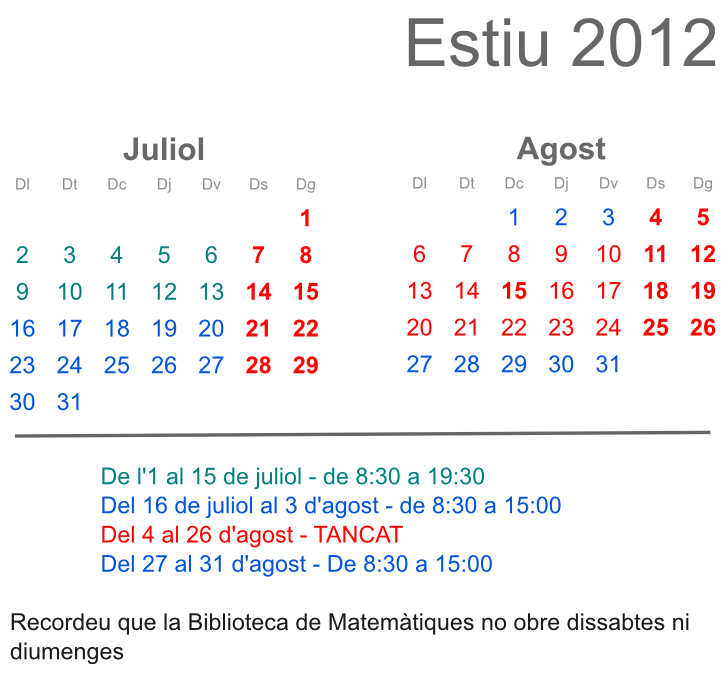 Estiu 2012

Juliol

| Dl | Dt | Dc | Dj | Dv | Ds | Dg |
|---|---|---|---|---|---|---|
| | | | | | | 1 |
| 2 | 3 | 4 | 5 | 6 | 7 | 8 |
| 9 | 10 | 11 | 12 | 13 | 14 | 15 |
| 16 | 17 | 18 | 19 | 20 | 21 | 22 |
| 23 | 24 | 25 | 26 | 27 | 28 | 29 |
| 30 | 31 | | | | | |

Agost

| Dl | Dt | Dc | Dj | Dv | Ds | Dg |
|---|---|---|---|---|---|---|
| | | 1 | 2 | 3 | 4 | 5 |
| 6 | 7 | 8 | 9 | 10 | 11 | 12 |
| 13 | 14 | 15 | 16 | 17 | 18 | 19 |
| 20 | 21 | 22 | 23 | 24 | 25 | 26 |
| 27 | 28 | 29 | 30 | 31 | | |

De l'1 al 15 de juliol - de 8:30 a 19:30
Del 16 de juliol al 3 d'agost - de 8:30 a 15:00
Del 4 al 26 d'agost - TANCAT
Del 27 al 31 d'agost - De 8:30 a 15:00

Recordeu que la Biblioteca de Matemàtiques no obre dissabtes ni diumenges